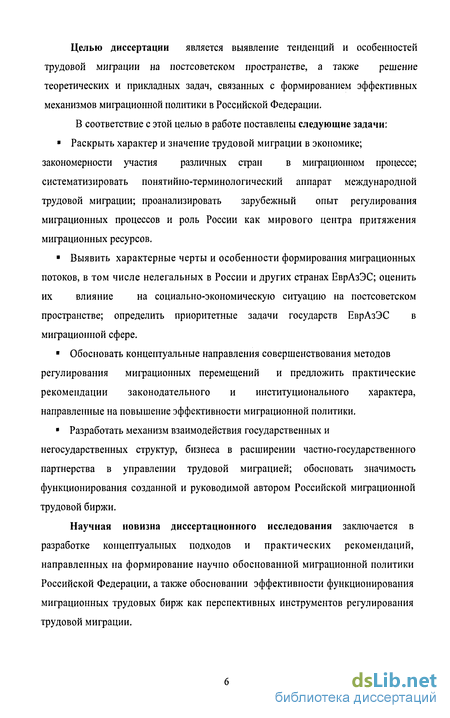 Целью диссертации является выявление тенденций и особенностей трудовой миграции на постсоветском пространстве, а также решение теоретических и прикладных задач, связанных с формированием эффективных механизмов миграционной политики в Российской Федерации.

В соответствие с этой целью в работе поставлены следующие задачи:

▪ Раскрыть характер и значение трудовой миграции в экономике; закономерности участия различных стран в миграционном процессе; систематизировать понятийно-терминологический аппарат международной трудовой миграции; проанализировать зарубежный опыт регулирования миграционных процессов и роль России как мирового центра притяжения миграционных ресурсов.

▪ Выявить характерные черты и особенности формирования миграционных потоков, в том числе нелегальных в России и других странах ЕврАзЭС; оценить их влияние на социально-экономическую ситуацию на постсоветском пространстве; определить приоритетные задачи государств ЕврАзЭС в миграционной сфере.

▪ Обосновать концептуальные направления совершенствования методов регулирования миграционных перемещений и предложить практические рекомендации законодательного и институционального характера, направленные на повышение эффективности миграционной политики.

▪ Разработать механизм взаимодействия государственных и негосударственных структур, бизнеса в расширении частно-государственного партнерства в управлении трудовой миграцией; обосновать значимость функционирования созданной и руководимой автором Российской миграционной трудовой биржи.

Научная новизна диссертационного исследования заключается в разработке концептуальных подходов и практических рекомендаций, направленных на формирование научно обоснованной миграционной политики Российской Федерации, а также обосновании эффективности функционирования миграционных трудовых бирж как перспективных инструментов регулирования трудовой миграции.

6

dsLib.net
библиотека диссертаций